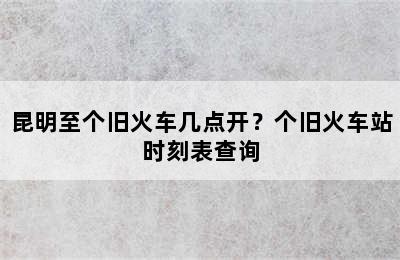 昆明至个旧火车几点开？个旧火车站时刻表查询